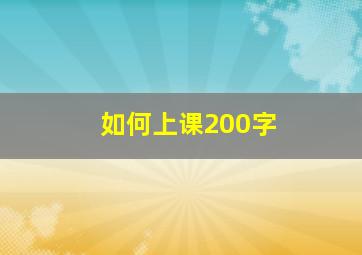 如何上课200字